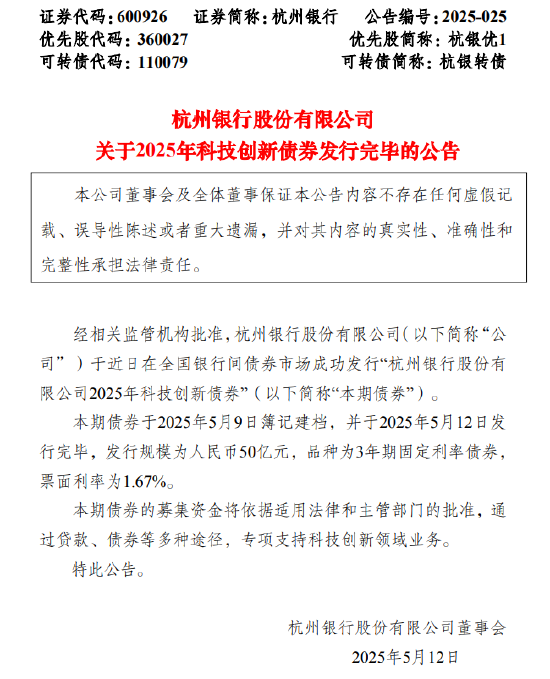 证券代码：600926　　证券简称：杭州银行　　公告编号：2025-025
优先股代码：360027　　优先股简称：杭银优1
可转债代码：110079　　可转债简称：杭银转债

杭州银行股份有限公司
关于2025年科技创新债券发行完毕的公告

本公司董事会及全体董事保证本公告内容不存在任何虚假记载、误导性陈述或者重大遗漏，并对其内容的真实性、准确性和完整性承担法律责任。

经相关监管机构批准，杭州银行股份有限公司（以下简称“公司”）于近日在全国银行间债券市场成功发行“杭州银行股份有限公司2025年科技创新债券”（以下简称“本期债券”）。

本期债券于2025年5月9日簿记建档，并于2025年5月12日发行完毕，发行规模为人民币50亿元，品种为3年期固定利率债券，票面利率为1.67%。

本期债券的募集资金将依据适用法律和主管部门的批准，通过贷款、债券等多种途径，专项支持科技创新领域业务。

特此公告。

杭州银行股份有限公司董事会
2025年5月12日